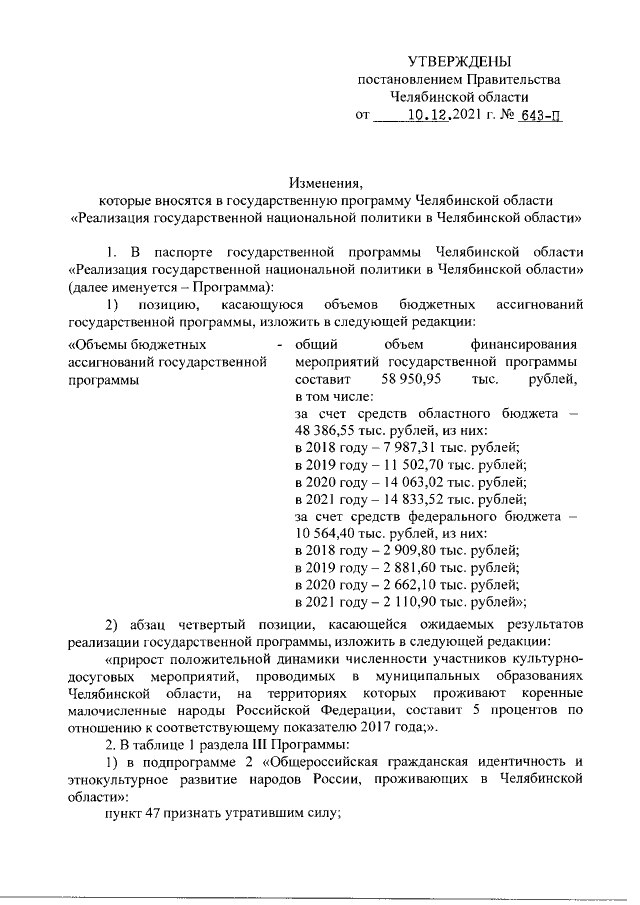 УТВЕРЖДЕНЫ
постановлением Правительства
Челябинской области
от 10.12.2021 г. № 643-П

Изменения,
которые вносятся в государственную программу Челябинской области
«Реализация государственной национальной политики в Челябинской области»

1. В паспорте государственной программы Челябинской области «Реализация государственной национальной политики в Челябинской области» (далее именуется – Программа):

1) позицию, касающуюся объемов бюджетных ассигнований государственной программы, изложить в следующей редакции:

«Объемы бюджетных ассигнований государственной программы

- общий объем финансирования мероприятий государственной программы составит 58 950,95 тыс. рублей, в том числе:
за счет средств областного бюджета – 48 386,55 тыс. рублей, из них:
в 2018 году – 7 987,31 тыс. рублей;
в 2019 году – 11 502,70 тыс. рублей;
в 2020 году – 14 063,02 тыс. рублей;
в 2021 году – 14 833,52 тыс. рублей;
за счет средств федерального бюджета – 10 564,40 тыс. рублей, из них:
в 2018 году – 2 909,80 тыс. рублей;
в 2019 году – 2 881,60 тыс. рублей;
в 2020 году – 2 662,10 тыс. рублей;
в 2021 году – 2 110,90 тыс. рублей»;

2) абзац четвертый позиции, касающейся ожидаемых результатов реализации государственной программы, изложить в следующей редакции:

«прирост положительной динамики численности участников культурно-досуговых мероприятий, проводимых в муниципальных образованиях Челябинской области, на территориях которых проживают коренные малочисленные народы Российской Федерации, составит 5 процентов по отношению к соответствующему показателю 2017 года;».

2. В таблице 1 раздела III Программы:

1) в подпрограмме 2 «Общероссийская гражданская идентичность и этнокультурное развитие народов России, проживающих в Челябинской области»:

пункт 47 признать утратившим силу;